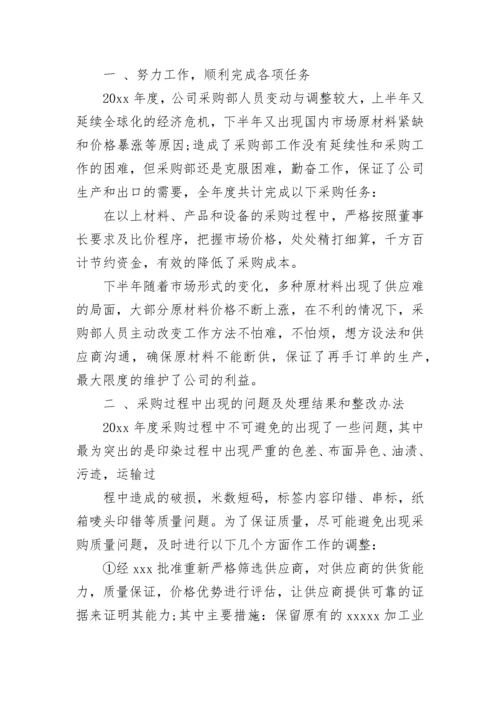 一 、努力工作，顺利完成各项任务

20xx 年度，公司采购部人员变动与调整较大，上半年又延续全球化的经济危机，下半年又出现国内市场原材料紧缺和价格暴涨等原因;造成了采购部工作没有延续性和采购工作的困难，但采购部还是克服困难，勤奋工作，保证了公司生产和出口的需要，全年度共计完成以下采购任务：

在以上材料、产品和设备的采购过程中，严格按照董事长要求及比价程序，把握市场价格，处处精打细算，千方百计节约资金，有效的降低了采购成本。

下半年随着市场形式的变化，多种原材料出现了供应难的局面，大部分原材料价格不断上涨，在不利的情况下，采购部人员主动改变工作方法不怕难，不怕烦，想方设法和供应商沟通，确保原材料不能断供，保证了再手订单的生产，最大限度的维护了公司的利益。

二 、采购过程中出现的问题及处理结果和整改办法

20xx 年度采购过程中不可避免的出现了一些问题，其中最为突出的是印染过程中出现严重的色差、布面异色、油渍、污迹，运输过

程中造成的破损，米数短码，标签内容印错、串标，纸箱唛头印错等质量问题。为了保证质量，尽可能避免出现采购质量问题，及时进行以下几个方面作工作的调整：

①经 xxx 批准重新严格筛选供应商，对供应商的供货能力，质量保证，价格优势进行评估，让供应商提供可靠的证据来证明其能力;其中主要措施：保留原有的 xxxxx 加工业